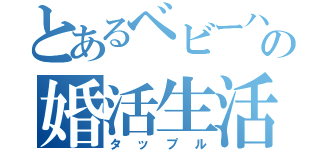 とあるベビーハの
婚活生活
タップル